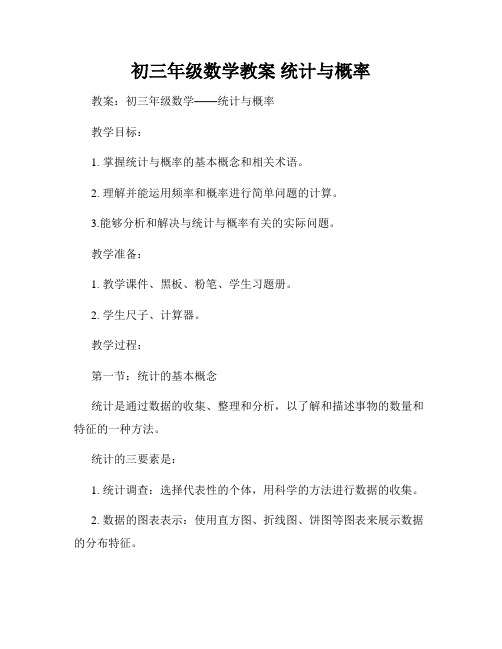 初三年级数学教案 统计与概率

教案：初三年级数学——统计与概率

教学目标：

1. 掌握统计与概率的基本概念和相关术语。

2. 理解并能运用频率和概率进行简单问题的计算。

3.能够分析和解决与统计与概率有关的实际问题。

教学准备：

1. 教学课件、黑板、粉笔、学生习题册。

2. 学生尺子、计算器。

教学过程：

第一节：统计的基本概念

统计是通过数据的收集、整理和分析，以了解和描述事物的数量和特征的一种方法。

统计的三要素是：

1. 统计调查：选择代表性的个体，用科学的方法进行数据的收集。

2. 数据的图表表示：使用直方图、折线图、饼图等图表来展示数据的分布特征。